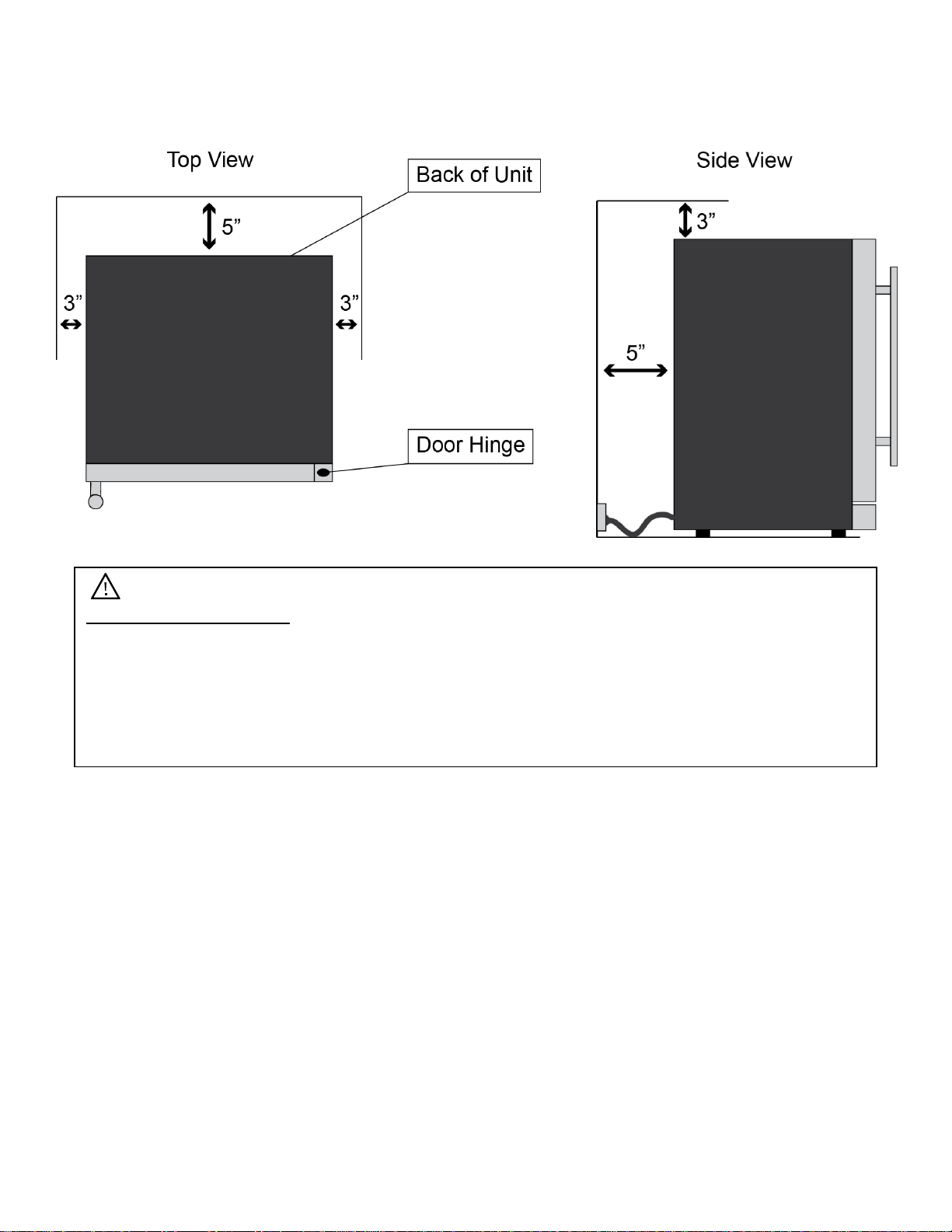 Top View

Back of Unit

5”

3”

3”

Door Hinge

Side View

3”

5”